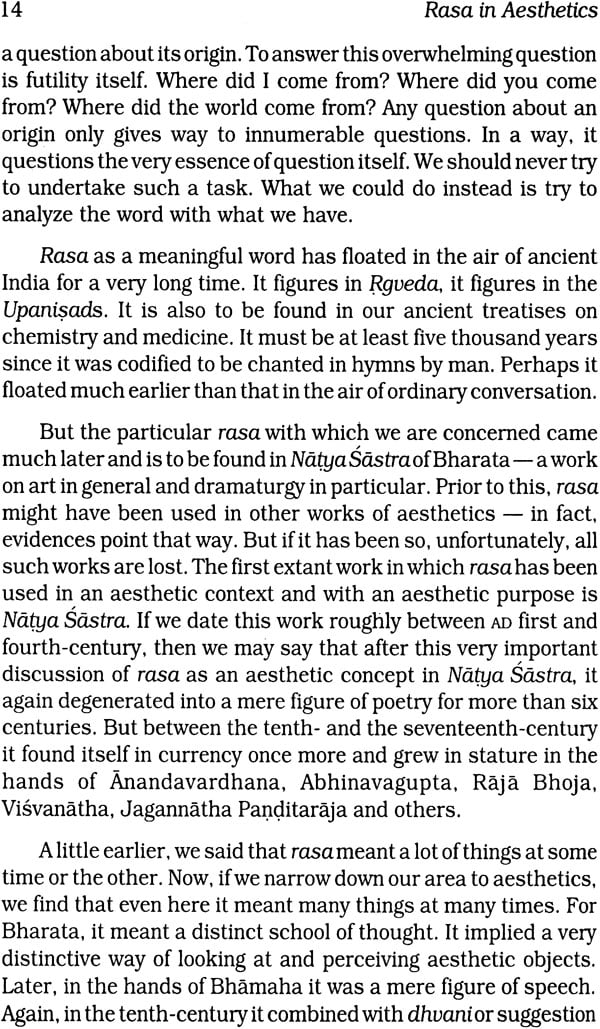 14 Rasa in Aesthetics

a question about its origin. To answer this overwhelming question is futility itself. Where did I come from? Where did you come from? Where did the world come from? Any question about an origin only gives way to innumerable questions. In a way, it questions the very essence of question itself. We should never try to undertake such a task. What we could do instead is try to analyze the word with what we have.

Rasa as a meaningful word has floated in the air of ancient India for a very long time. It figures in Ṛgveda, it figures in the Upaniṣads. It is also to be found in our ancient treatises on chemistry and medicine. It must be at least five thousand years since it was codified to be chanted in hymns by man. Perhaps it floated much earlier than that in the air of ordinary conversation.

But the particular rasa with which we are concerned came much later and is to be found in Nāṭya Śāstra of Bharata — a work on art in general and dramaturgy in particular. Prior to this, rasa might have been used in other works of aesthetics — in fact, evidences point that way. But if it has been so, unfortunately, all such works are lost. The first extant work in which rasa has been used in an aesthetic context and with an aesthetic purpose is Nāṭya Śāstra. If we date this work roughly between AD first and fourth-century, then we may say that after this very important discussion of rasa as an aesthetic concept in Nāṭya Śāstra, it again degenerated into a mere figure of poetry for more than six centuries. But between the tenth- and the seventeenth-century it found itself in currency once more and grew in stature in the hands of Ānandavardhana, Abhinavagupta, Rājā Bhoja, Viśvanātha, Jagannātha Paṇḍitarāja and others.

A little earlier, we said that rasa meant a lot of things at some time or the other. Now, if we narrow down our area to aesthetics, we find that even here it meant many things at many times. For Bharata, it meant a distinct school of thought. It implied a very distinctive way of looking at and perceiving aesthetic objects. Later, in the hands of Bhāmaha it was a mere figure of speech. Again, in the tenth-century it combined with dhvani or suggestion